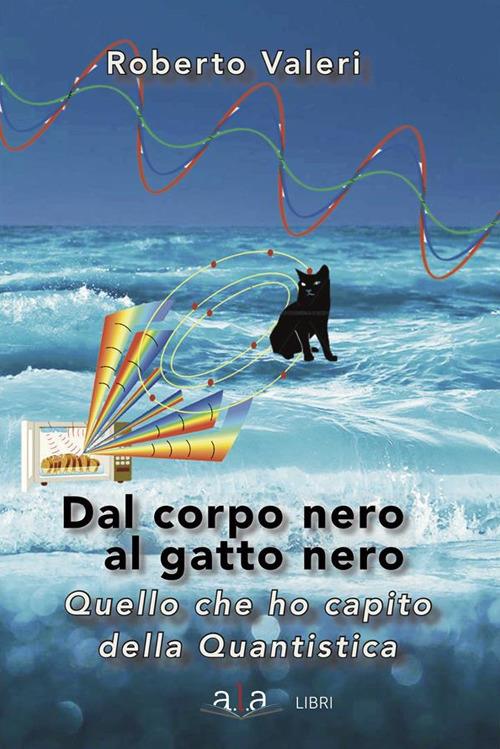 Roberto Valeri

Dal corpo nero al gatto nero

Quello che ho capito della Quantistica

a.l.a LIBRI